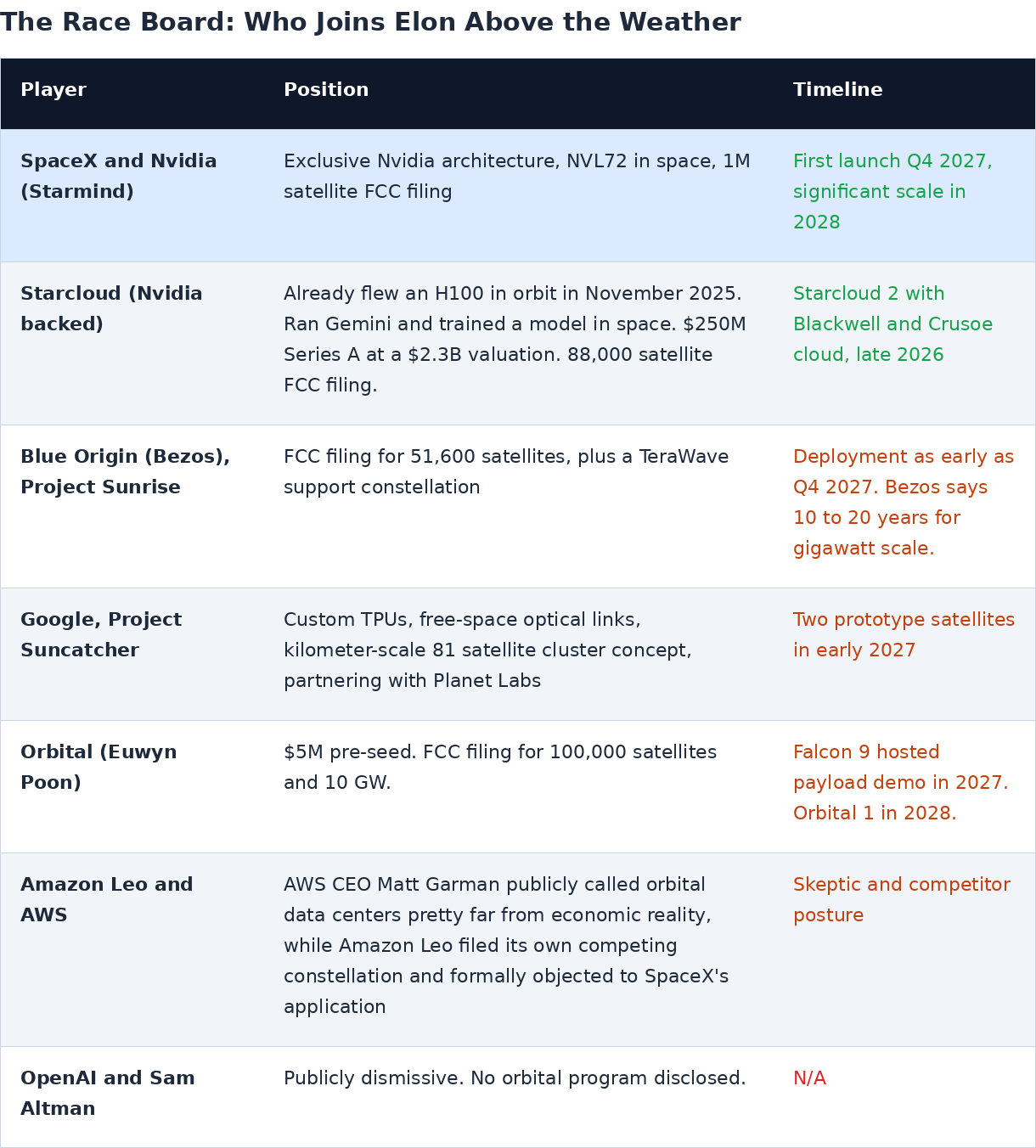 The Race Board: Who Joins Elon Above the Weather

| Player | Position | Timeline |
|---|---|---|
| SpaceX and Nvidia (Starmind) | Exclusive Nvidia architecture, NVL72 in space, 1M satellite FCC filing | First launch Q4 2027, significant scale in 2028 |
| Starcloud (Nvidia backed) | Already flew an H100 in orbit in November 2025. Ran Gemini and trained a model in space. \$250M Series A at a \$2.3B valuation. 88,000 satellite FCC filing. | Starcloud 2 with Blackwell and Crusoe cloud, late 2026 |
| Blue Origin (Bezos), Project Sunrise | FCC filing for 51,600 satellites, plus a TeraWave support constellation | Deployment as early as Q4 2027. Bezos says 10 to 20 years for gigawatt scale. |
| Google, Project Suncatcher | Custom TPUs, free-space optical links, kilometer-scale 81 satellite cluster concept, partnering with Planet Labs | Two prototype satellites in early 2027 |
| Orbital (Euwyn Poon) | \$5M pre-seed. FCC filing for 100,000 satellites and 10 GW. | Falcon 9 hosted payload demo in 2027. Orbital 1 in 2028. |
| Amazon Leo and AWS | AWS CEO Matt Garman publicly called orbital data centers pretty far from economic reality, while Amazon Leo filed its own competing constellation and formally objected to SpaceX's application | Skeptic and competitor posture |
| OpenAI and Sam Altman | Publicly dismissive. No orbital program disclosed. | N/A |